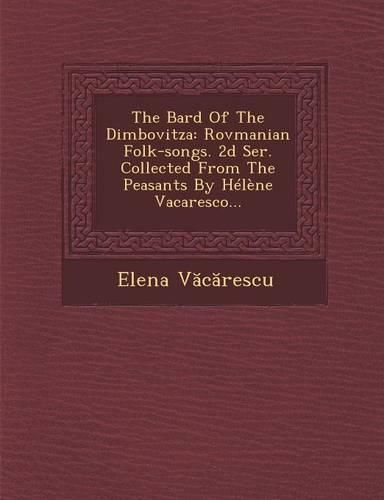 The Bard Of The Dimbovitza: Rovmanian Folk-songs. 2d Ser. Collected From The Peasants By Hélène Vacaresco...

Elena Văcărescu